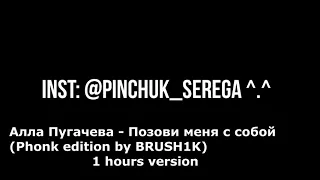 INST: @PINCHUK_SEREGA ^.^

Алла Пугачева - Позови меня с собой
(Phonk edition by BRUSH1K)
1 hours version